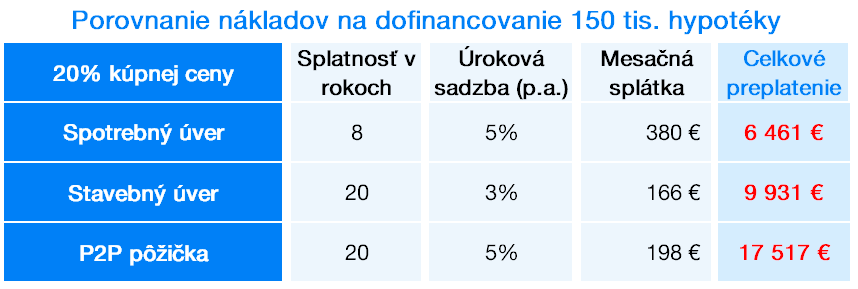 Porovnanie nákladov na dofinancovanie 150 tis. hypotéky

| 20% kúpnej ceny | Splatnosť v rokoch | Úroková sadzba (p.a.) | Mesačná splátka | Celkové preplatenie |
|---|---|---|---|---|
| Spotrebný úver | 8 | 5% | 380 € | 6 461 € |
| Stavebný úver | 20 | 3% | 166 € | 9 931 € |
| P2P pôžička | 20 | 5% | 198 € | 17 517 € |